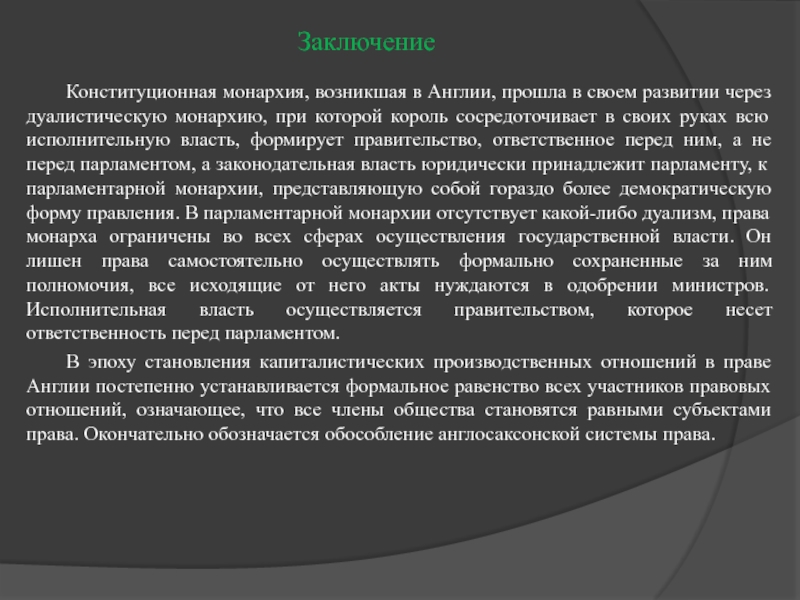 Заключение

Конституционная монархия, возникшая в Англии, прошла в своем развитии через дуалистическую монархию, при которой король сосредоточивает в своих руках всю исполнительную власть, формирует правительство, ответственное перед ним, а не перед парламентом, а законодательная власть юридически принадлежит парламенту, к парламентарной монархии, представляющую собой гораздо более демократическую форму правления. В парламентарной монархии отсутствует какой-либо дуализм, права монарха ограничены во всех сферах осуществления государственной власти. Он лишен права самостоятельно осуществлять формально сохраненные за ним полномочия, все исходящие от него акты нуждаются в одобрении министров. Исполнительная власть осуществляется правительством, которое несет ответственность перед парламентом.

В эпоху становления капиталистических производственных отношений в праве Англии постепенно устанавливается формальное равенство всех участников правовых отношений, означающее, что все члены общества становятся равными субъектами права. Окончательно обозначается обособление англосаксонской системы права.